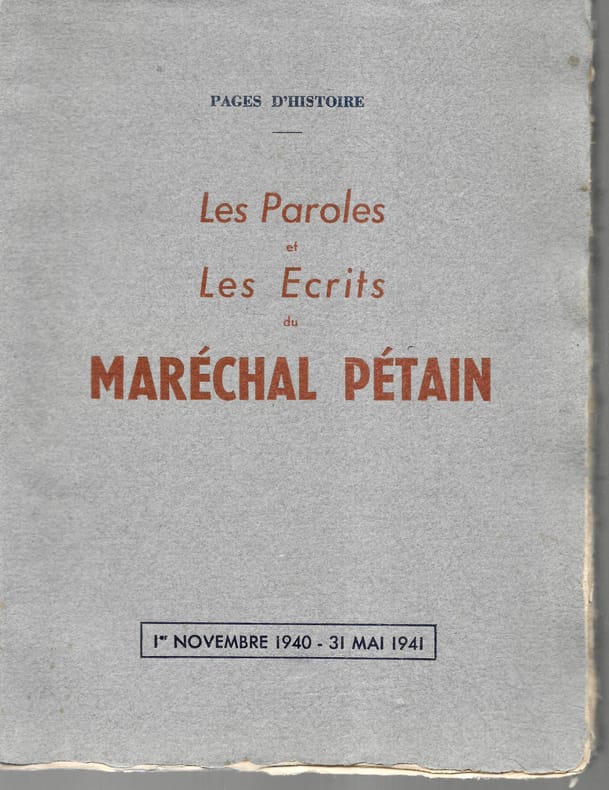 PAGES D'HISTOIRE

Les Paroles
et
Les Ecrits
du
MARÉCHAL PÉTAIN

1er NOVEMBRE 1940 - 31 MAI 1941